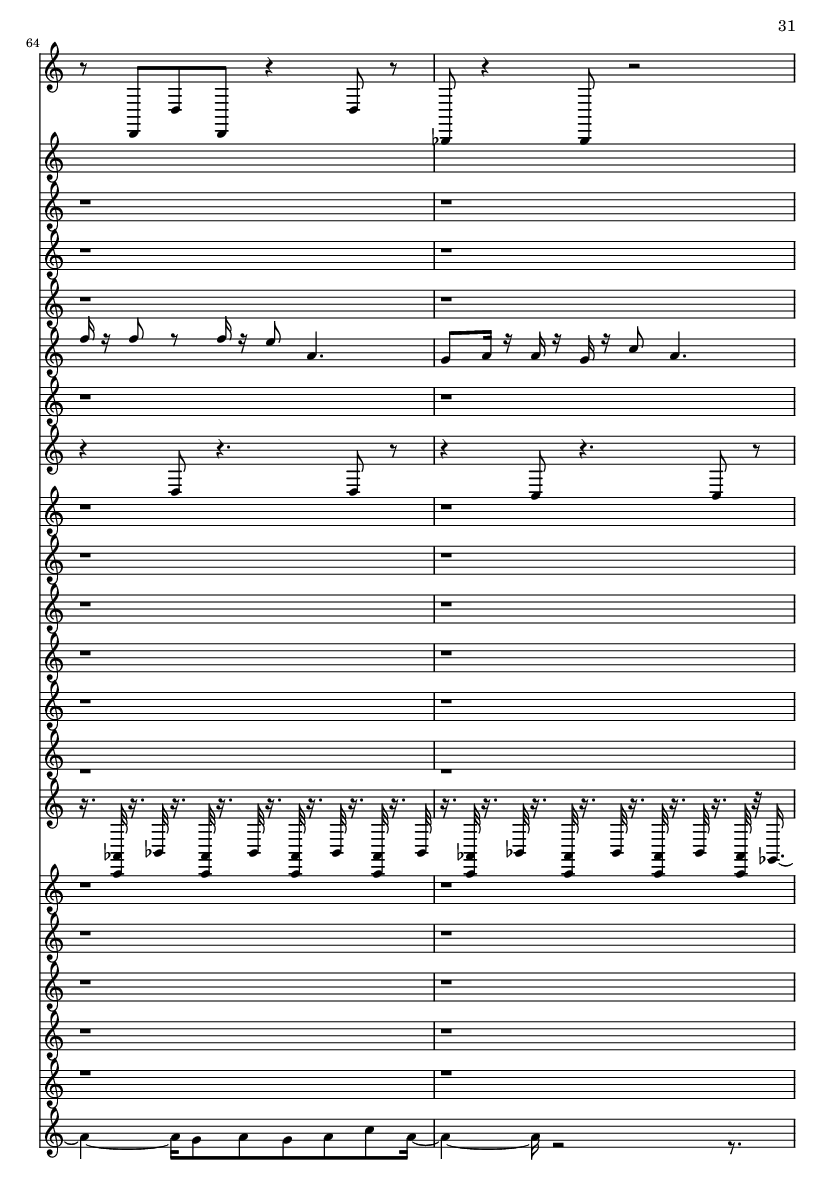 31

64